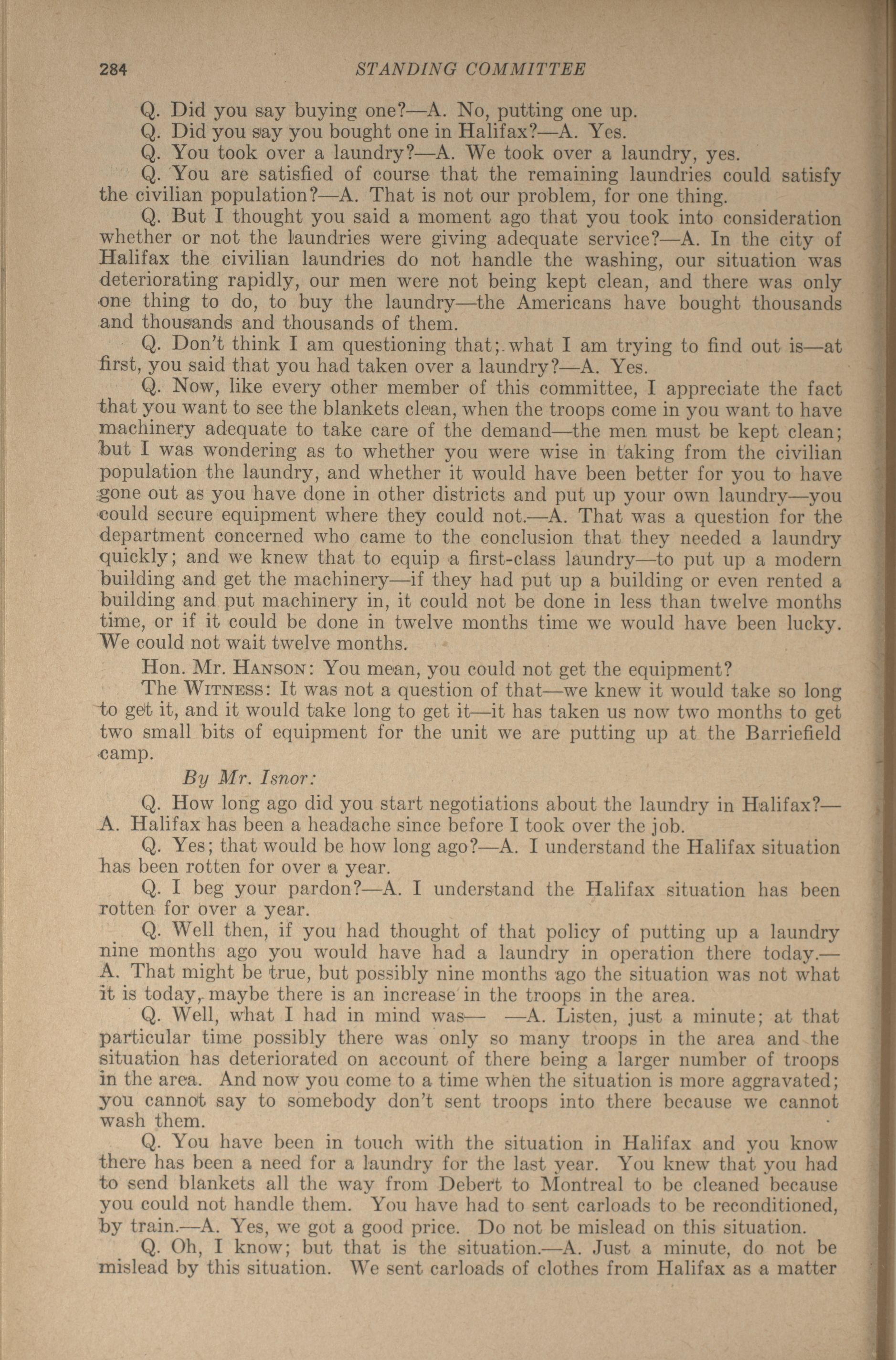 284 STANDING COMMITTEE

Q. Did you say buying one?—A. No, putting one up.

Q. Did you say you bought one in Halifax?—A. Yes.

Q. You took over a laundry?—A. We took over a laundry, yes.

Q. You are satisfied of course that the remaining laundries could satisfy the civilian population?—A. That is not our problem, for one thing.

Q. But I thought you said a moment ago that you took into consideration whether or not the laundries were giving adequate service?—A. In the city of Halifax the civilian laundries do not handle the washing, our situation was deteriorating rapidly, our men were not being kept clean, and there was only one thing to do, to buy the laundry—the Americans have bought thousands and thousands and thousands of them.

Q. Don't think I am questioning that; what I am trying to find out is—at first, you said that you had taken over a laundry?—A. Yes.

Q. Now, like every other member of this committee, I appreciate the fact that you want to see the blankets clean, when the troops come in you want to have machinery adequate to take care of the demand—the men must be kept clean; but I was wondering as to whether you were wise in taking from the civilian population the laundry, and whether it would have been better for you to have gone out as you have done in other districts and put up your own laundry—you could secure equipment where they could not.—A. That was a question for the department concerned who came to the conclusion that they needed a laundry quickly; and we knew that to equip a first-class laundry—to put up a modern building and get the machinery—if they had put up a building or even rented a building and put machinery in, it could not be done in less than twelve months time, or if it could be done in twelve months time we would have been lucky. We could not wait twelve months.

Hon. Mr. HANSON: You mean, you could not get the equipment?

The WITNESS: It was not a question of that—we knew it would take so long to get it, and it would take long to get it—it has taken us now two months to get two small bits of equipment for the unit we are putting up at the Barriefield camp.

By Mr. Isnor:

Q. How long ago did you start negotiations about the laundry in Halifax?—A. Halifax has been a headache since before I took over the job.

Q. Yes; that would be how long ago?—A. I understand the Halifax situation has been rotten for over a year.

Q. I beg your pardon?—A. I understand the Halifax situation has been rotten for over a year.

Q. Well then, if you had thought of that policy of putting up a laundry nine months ago you would have had a laundry in operation there today.—A. That might be true, but possibly nine months ago the situation was not what it is today, maybe there is an increase in the troops in the area.

Q. Well, what I had in mind was— —A. Listen, just a minute; at that particular time possibly there was only so many troops in the area and the situation has deteriorated on account of there being a larger number of troops in the area. And now you come to a time when the situation is more aggravated; you cannot say to somebody don't sent troops into there because we cannot wash them.

Q. You have been in touch with the situation in Halifax and you know there has been a need for a laundry for the last year. You knew that you had to send blankets all the way from Debert to Montreal to be cleaned because you could not handle them. You have had to sent carloads to be reconditioned, by train.—A. Yes, we got a good price. Do not be mislead on this situation.

Q. Oh, I know; but that is the situation.—A. Just a minute, do not be mislead by this situation. We sent carloads of clothes from Halifax as a matter